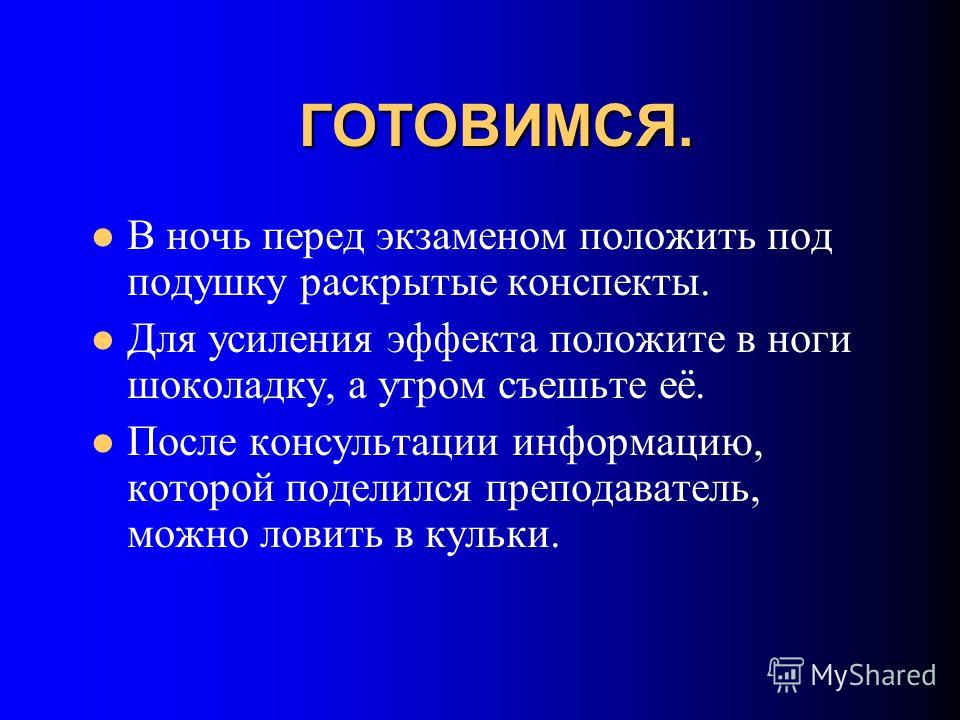 ГОТОВИМСЯ.

В ночь перед экзаменом положить под подушку раскрытые конспекты.

Для усиления эффекта положите в ноги шоколадку, а утром съешьте её.

После консультации информацию, которой поделился преподаватель, можно ловить в кульки.

MyShared